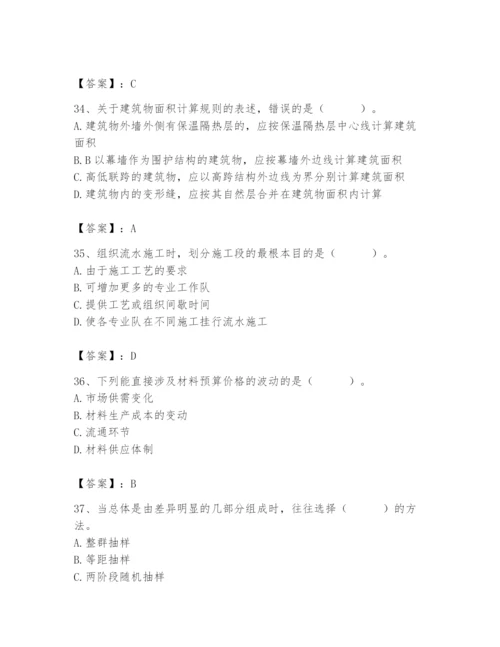 【答案】：C

34、关于建筑物面积计算规则的表述，错误的是（　　）。
A. 建筑物外墙外侧有保温隔热层的，应按保温隔热层中心线计算建筑面积
B. B 以幕墙作为围护结构的建筑物，应按幕墙外边线计算建筑面积
C. 高低联跨的建筑物，应以高跨结构外边线为界分别计算建筑面积
D. 建筑物内的变形缝，应按其自然层合并在建筑物面积内计算

【答案】：A

35、组织流水施工时，划分施工段的最根本目的是（　　）。
A. 由于施工工艺的要求
B. 可增加更多的专业工作队
C. 提供工艺或组织间歇时间
D. 使各专业队在不同施工挂行流水施工

【答案】：D

36、下列能直接涉及材料预算价格的波动的是（　　）。
A. 市场供需变化
B. 材料生产成本的变动
C. 流通环节
D. 材料供应体制

【答案】：B

37、当总体是由差异明显的几部分组成时，往往选择（　　）的方法。
A. 整群抽样
B. 等距抽样
C. 两阶段随机抽样